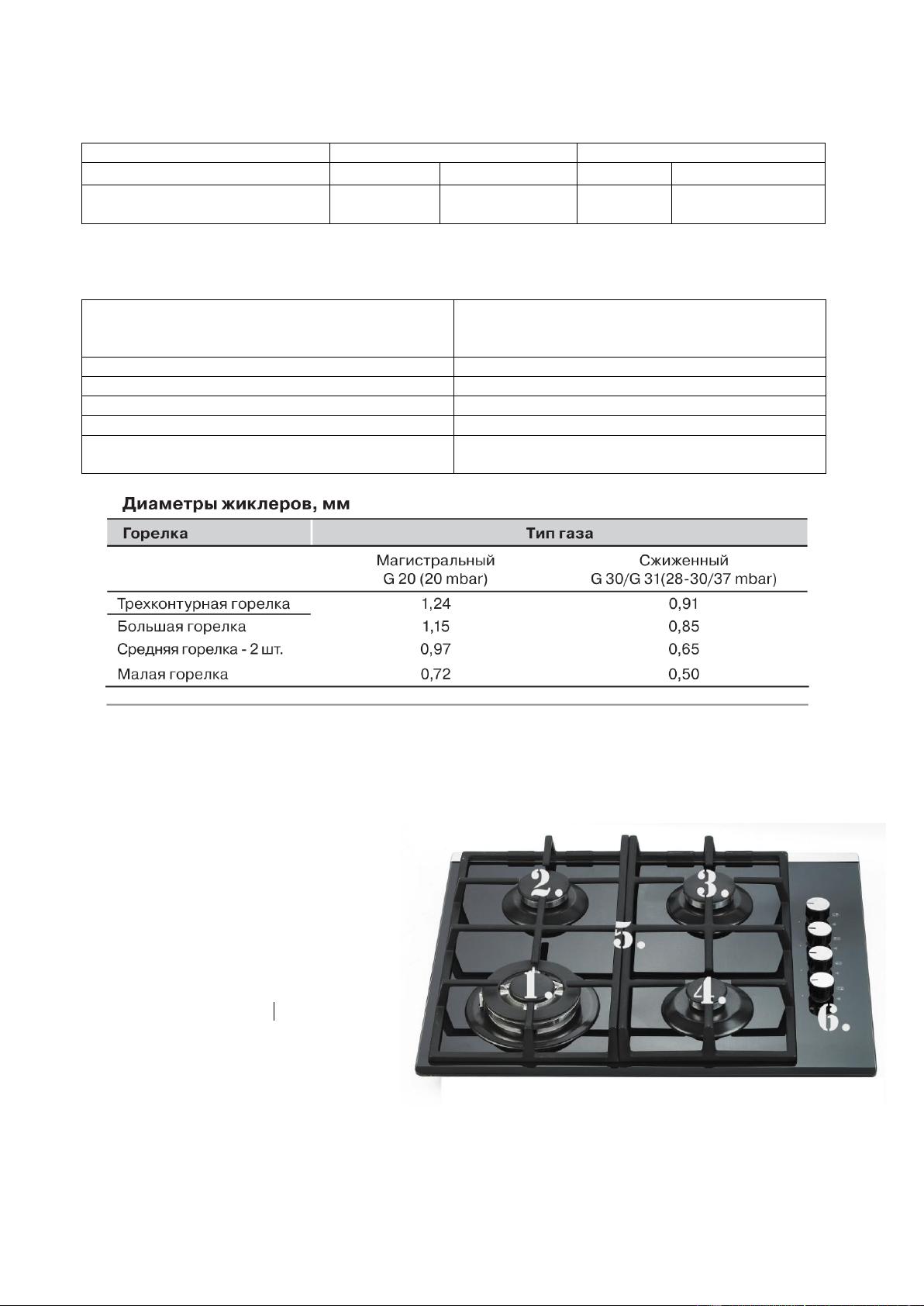 Диаметры жиклеров, мм

| Горелка | Тип газа | |
|---|---|---|
| | Магистральный G 20 (20 mbar) | Сжиженный G 30/G 31(28-30/37 mbar) |
| Трехконтурная горелка | 1,24 | 0,91 |
| Большая горелка | 1,15 | 0,85 |
| Средняя горелка - 2 шт. | 0,97 | 0,65 |
| Малая горелка | 0,72 | 0,50 |

2.
3.
5.
1.
4.
6.